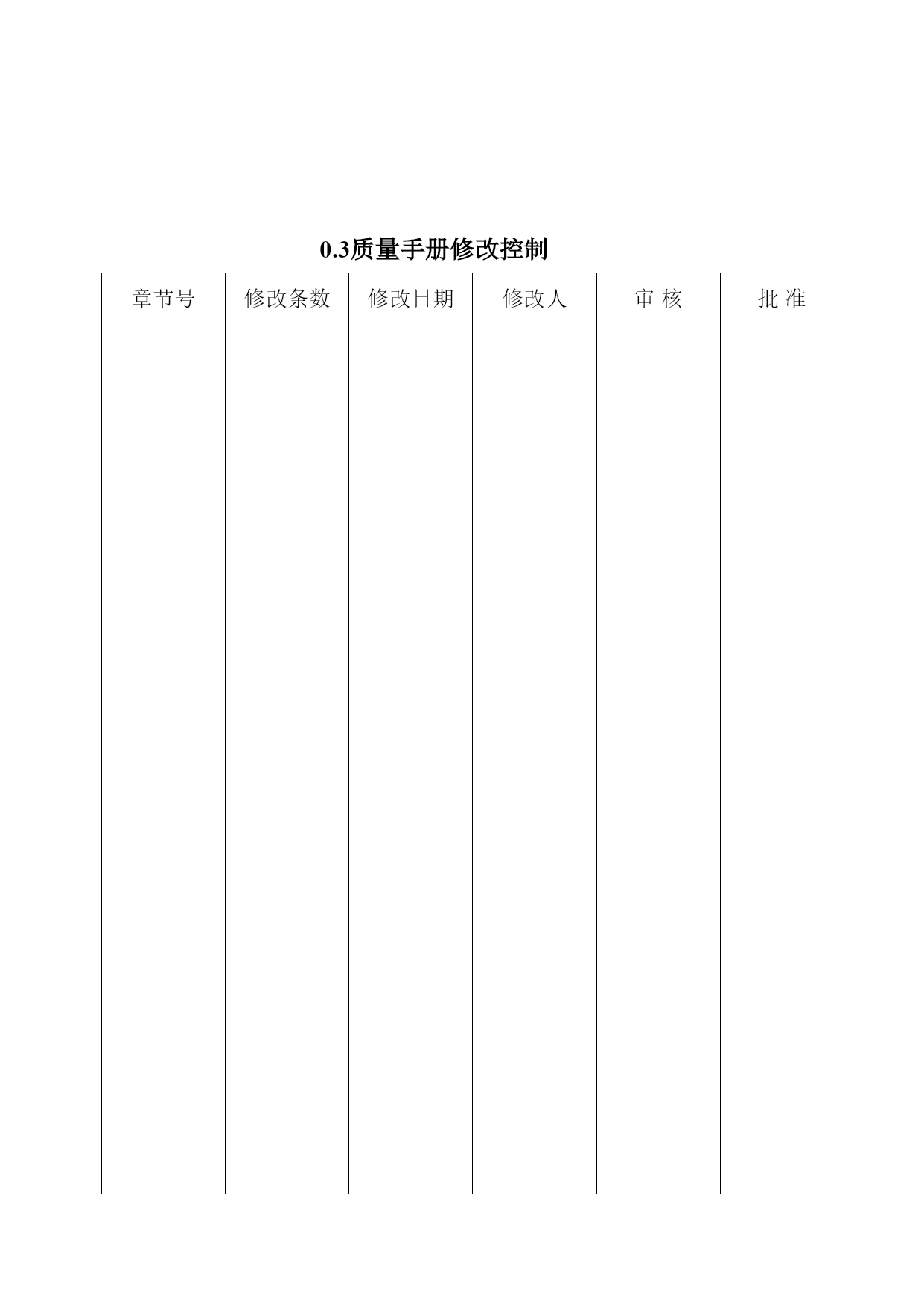 0.3质量手册修改控制

| 章节号 | 修改条数 | 修改日期 | 修改人 | 审 核 | 批 准 |
|---|---|---|---|---|---|
| | | | | | |